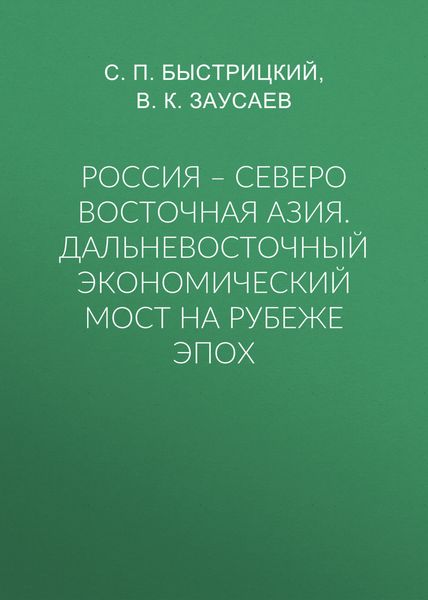 С. П. БЫСТРИЦКИЙ,
В. К. ЗАУСАЕВ

РОССИЯ – СЕВЕРО ВОСТОЧНАЯ АЗИЯ. ДАЛЬНЕВОСТОЧНЫЙ ЭКОНОМИЧЕСКИЙ МОСТ НА РУБЕЖЕ ЭПОХ